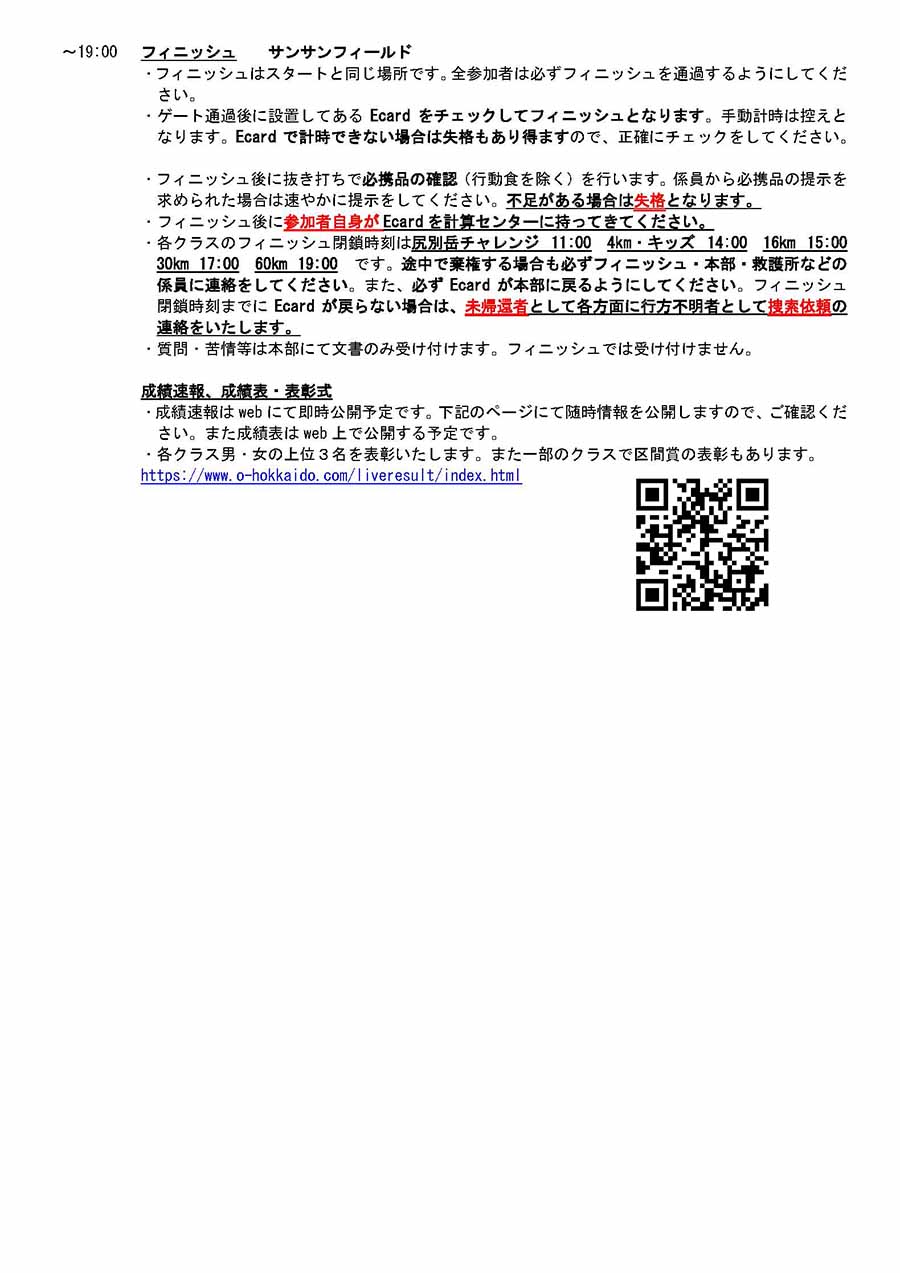 ～19:00　フィニッシュ　　サンサンフィールド

・フィニッシュはスタートと同じ場所です。全参加者は必ずフィニッシュを通過するようにしてください。

・ゲート通過後に設置してある Ecard をチェックしてフィニッシュとなります。手動計時は控えとなります。Ecard で計時できない場合は失格もあり得ますので、正確にチェックをしてください。

・フィニッシュ後に抜き打ちで必携品の確認（行動食を除く）を行います。係員から必携品の提示を求められた場合は速やかに提示をしてください。不足がある場合は失格となります。

・フィニッシュ後に参加者自身が Ecard を計算センターに持ってきてください。

・各クラスのフィニッシュ閉鎖時刻は尻別岳チャレンジ 11:00　4km・キッズ 14:00　16km 15:00　30km 17:00　60km 19:00　です。途中で棄権する場合も必ずフィニッシュ・本部・救護所などの係員に連絡をしてください。また、必ず Ecard が本部に戻るようにしてください。フィニッシュ閉鎖時刻までに Ecard が戻らない場合は、未帰還者として各方面に行方不明者として捜索依頼の連絡をいたします。

・質問・苦情等は本部にて文書のみ受け付けます。フィニッシュでは受け付けません。

成績速報、成績表・表彰式

・成績速報は web にて即時公開予定です。下記のページにて随時情報を公開しますので、ご確認ください。また成績表は web 上で公開する予定です。

・各クラス男・女の上位３名を表彰いたします。また一部のクラスで区間賞の表彰もあります。

https://www.o-hokkaido.com/liveresult/index.html